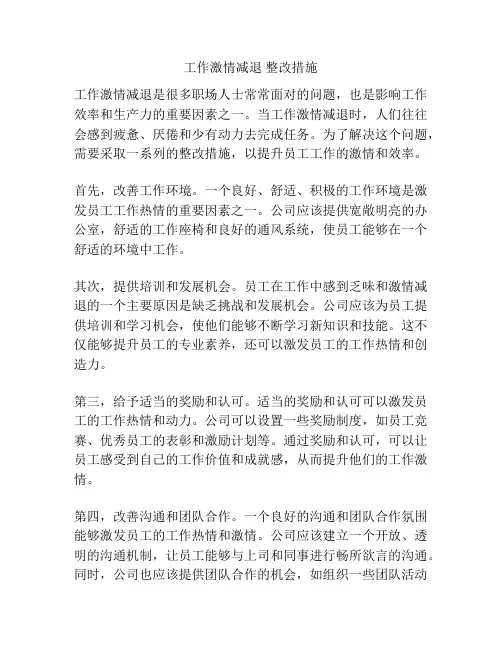 工作激情减退 整改措施

工作激情减退是很多职场人士常常面对的问题，也是影响工作效率和生产力的重要因素之一。当工作激情减退时，人们往往会感到疲惫、厌倦和少有动力去完成任务。为了解决这个问题，需要采取一系列的整改措施，以提升员工工作的激情和效率。

首先，改善工作环境。一个良好、舒适、积极的工作环境是激发员工工作热情的重要因素之一。公司应该提供宽敞明亮的办公室，舒适的工作座椅和良好的通风系统，使员工能够在一个舒适的环境中工作。

其次，提供培训和发展机会。员工在工作中感到乏味和激情减退的一个主要原因是缺乏挑战和发展机会。公司应该为员工提供培训和学习机会，使他们能够不断学习新知识和技能。这不仅能够提升员工的专业素养，还可以激发员工的工作热情和创造力。

第三，给予适当的奖励和认可。适当的奖励和认可可以激发员工的工作热情和动力。公司可以设置一些奖励制度，如员工竞赛、优秀员工的表彰和激励计划等。通过奖励和认可，可以让员工感受到自己的工作价值和成就感，从而提升他们的工作激情。

第四，改善沟通和团队合作。一个良好的沟通和团队合作氛围能够激发员工的工作热情和激情。公司应该建立一个开放、透明的沟通机制，让员工能够与上司和同事进行畅所欲言的沟通。同时，公司也应该提供团队合作的机会，如组织一些团队活动